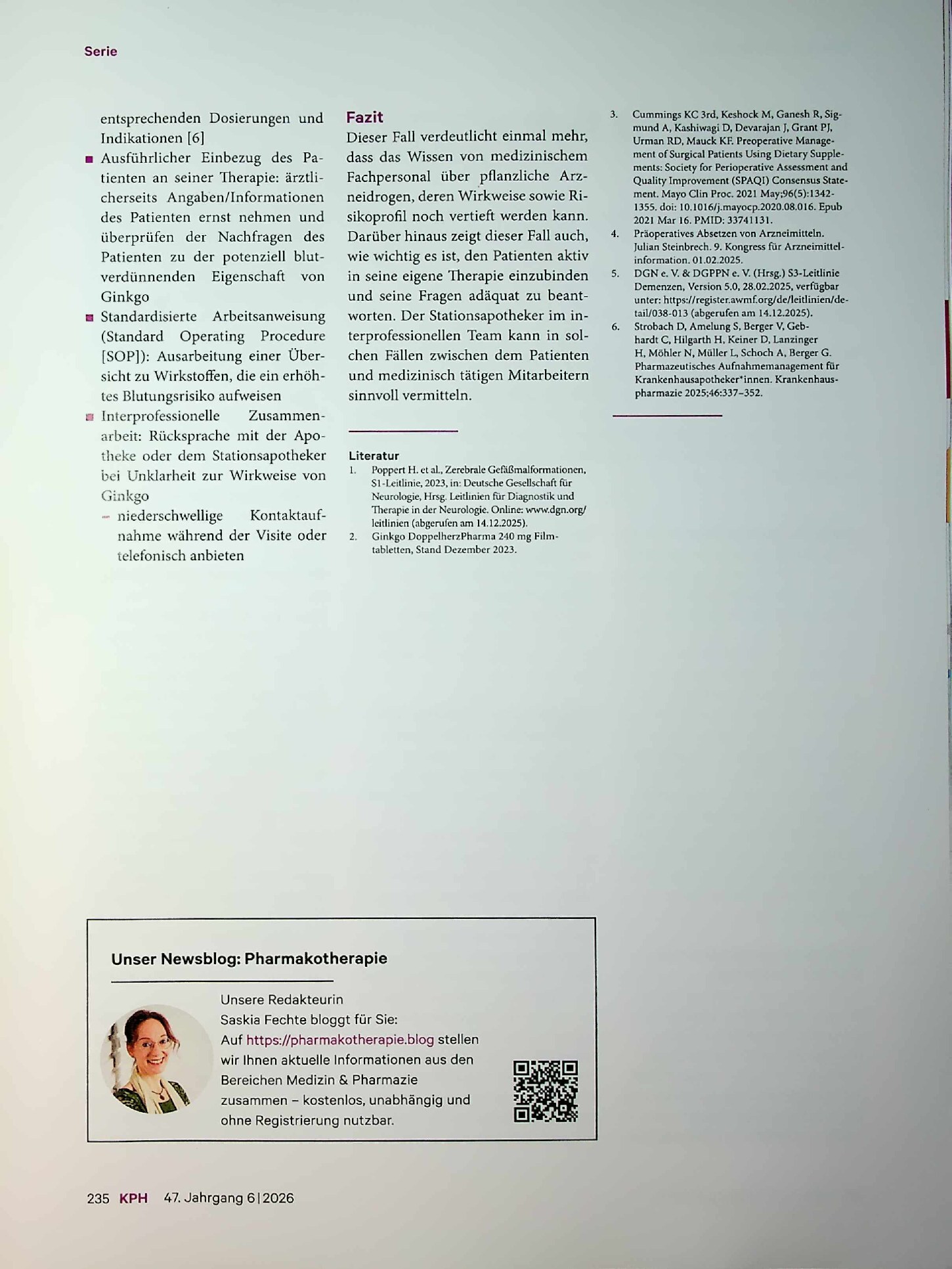 Serie

entsprechenden Dosierungen und Indikationen [6]

• Ausführlicher Einbezug des Patienten an seiner Therapie: ärztlicherseits Angaben/Informationen des Patienten ernst nehmen und überprüfen der Nachfragen des Patienten zu der potenziell blutverdünnenden Eigenschaft von Ginkgo
• Standardisierte Arbeitsanweisung (Standard Operating Procedure [SOP]): Ausarbeitung einer Übersicht zu Wirkstoffen, die ein erhöhtes Blutungsrisiko aufweisen
• Interprofessionelle Zusammenarbeit: Rücksprache mit der Apotheke oder dem Stationsapotheker bei Unklarheit zur Wirkweise von Ginkgo
- niederschwellige Kontaktaufnahme während der Visite oder telefonisch anbieten

Fazit

Dieser Fall verdeutlicht einmal mehr, dass das Wissen von medizinischem Fachpersonal über pflanzliche Arzneidrogen, deren Wirkweise sowie Risikoprofil noch vertieft werden kann. Darüber hinaus zeigt dieser Fall auch, wie wichtig es ist, den Patienten aktiv in seine eigene Therapie einzubinden und seine Fragen adäquat zu beantworten. Der Stationsapotheker im interprofessionellen Team kann in solchen Fällen zwischen dem Patienten und medizinisch tätigen Mitarbeitern sinnvoll vermitteln.

Literatur
1. Poppert H. et al., Zerebrale Gefäßmalformationen, S1-Leitlinie, 2023, in: Deutsche Gesellschaft für Neurologie, Hrsg. Leitlinien für Diagnostik und Therapie in der Neurologie. Online: www.dgn.org/leitlinien (abgerufen am 14.12.2025).
2. Ginkgo DoppelherzPharma 240 mg Filmtabletten, Stand Dezember 2023.

3. Cummings KC 3rd, Keshock M, Ganesh R, Sigmund A, Kashiwagi D, Devarajan J, Grant PJ, Urman RD, Mauck KF. Preoperative Management of Surgical Patients Using Dietary Supplements: Society for Perioperative Assessment and Quality Improvement (SPAQI) Consensus Statement. Mayo Clin Proc. 2021 May;96(5):1342-1355. doi: 10.1016/j.mayocp.2020.08.016. Epub 2021 Mar 16. PMID: 33741131.
4. Präoperatives Absetzen von Arzneimitteln. Julian Steinbrech. 9. Kongress für Arzneimittelinformation. 01.02.2025.
5. DGN e. V. & DGPPN e. V. (Hrsg.) S3-Leitlinie Demenzen, Version 5.0, 28.02.2025, verfügbar unter: https://register.awmf.org/de/leitlinien/detail/038-013 (abgerufen am 14.12.2025).
6. Strobach D, Amelung S, Berger V, Gebhardt C, Hilgarth H, Keiner D, Lanzinger H, Möhler N, Müller L, Schoch A, Berger G. Pharmazeutisches Aufnahmemanagement für Krankenhausapotheker*innen. Krankenhauspharmazie 2025;46:337–352.

Unser Newsblog: Pharmakotherapie

Unsere Redakteurin Saskia Fechte bloggt für Sie: Auf https://pharmakotherapie.blog stellen wir Ihnen aktuelle Informationen aus den Bereichen Medizin & Pharmazie zusammen – kostenlos, unabhängig und ohne Registrierung nutzbar.

235 KPH 47. Jahrgang 6|2026